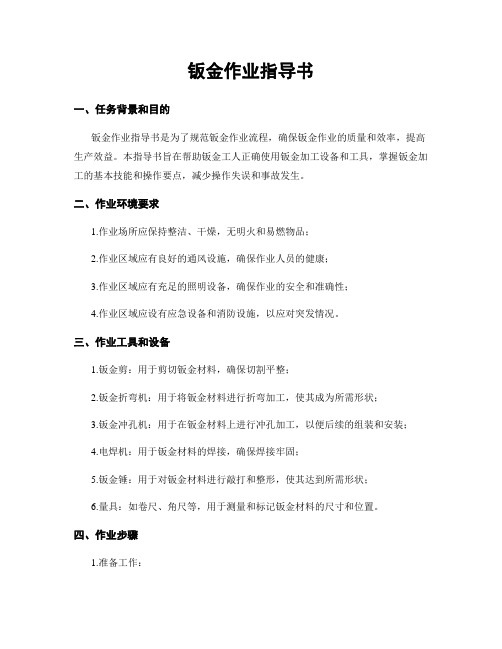 钣金作业指导书

一、任务背景和目的

钣金作业指导书是为了规范钣金作业流程，确保钣金作业的质量和效率，提高生产效益。本指导书旨在帮助钣金工人正确使用钣金加工设备和工具，掌握钣金加工的基本技能和操作要点，减少操作失误和事故发生。

二、作业环境要求

1.作业场所应保持整洁、干燥，无明火和易燃物品；

2.作业区域应有良好的通风设施，确保作业人员的健康；

3.作业区域应有充足的照明设备，确保作业的安全和准确性；

4.作业区域应设有应急设备和消防设施，以应对突发情况。

三、作业工具和设备

1.钣金剪：用于剪切钣金材料，确保切割平整；

2.钣金折弯机：用于将钣金材料进行折弯加工，使其成为所需形状；

3.钣金冲孔机：用于在钣金材料上进行冲孔加工，以便后续的组装和安装；

4.电焊机：用于钣金材料的焊接，确保焊接牢固；

5.钣金锤：用于对钣金材料进行敲打和整形，使其达到所需形状；

6.量具：如卷尺、角尺等，用于测量和标记钣金材料的尺寸和位置。

四、作业步骤

1.准备工作：